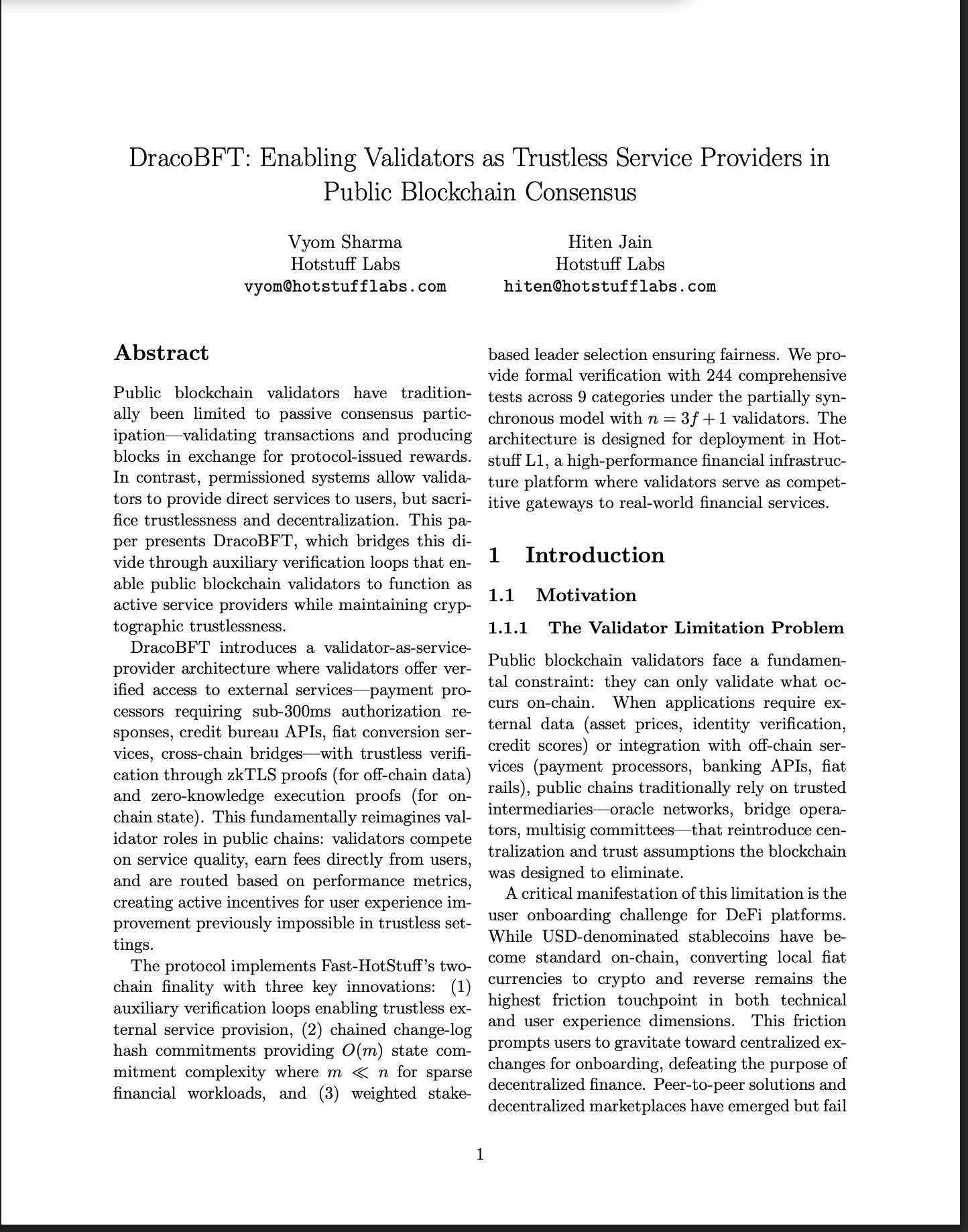 DracoBFT: Enabling Validators as Trustless Service Providers in Public Blockchain Consensus

Vyom Sharma
Hotstuff Labs
vyom@hotstufflabs.com

Hiten Jain
Hotstuff Labs
hiten@hotstufflabs.com

Abstract

Public blockchain validators have traditionally been limited to passive consensus participation—validating transactions and producing blocks in exchange for protocol-issued rewards. In contrast, permissioned systems allow validators to provide direct services to users, but sacrifice trustlessness and decentralization. This paper presents DracoBFT, which bridges this divide through auxiliary verification loops that enable public blockchain validators to function as active service providers while maintaining cryptographic trustlessness.

DracoBFT introduces a validator-as-service-provider architecture where validators offer verified access to external services—payment processors requiring sub-300ms authorization responses, credit bureau APIs, fiat conversion services, cross-chain bridges—with trustless verification through zkTLS proofs (for off-chain data) and zero-knowledge execution proofs (for on-chain state). This fundamentally reimagines validator roles in public chains: validators compete on service quality, earn fees directly from users, and are routed based on performance metrics, creating active incentives for user experience improvement previously impossible in trustless settings.

The protocol implements Fast-HotStuff's two-chain finality with three key innovations: (1) auxiliary verification loops enabling trustless external service provision, (2) chained change-log hash commitments providing $O(m)$ state commitment complexity where $m \ll n$ for sparse financial workloads, and (3) weighted stake-based leader selection ensuring fairness. We provide formal verification with 244 comprehensive tests across 9 categories under the partially synchronous model with $n = 3f + 1$ validators. The architecture is designed for deployment in Hotstuff L1, a high-performance financial infrastructure platform where validators serve as competitive gateways to real-world financial services.

1 Introduction

1.1 Motivation

1.1.1 The Validator Limitation Problem

Public blockchain validators face a fundamental constraint: they can only validate what occurs on-chain. When applications require external data (asset prices, identity verification, credit scores) or integration with off-chain services (payment processors, banking APIs, fiat rails), public chains traditionally rely on trusted intermediaries—oracle networks, bridge operators, multisig committees—that reintroduce centralization and trust assumptions the blockchain was designed to eliminate.

A critical manifestation of this limitation is the user onboarding challenge for DeFi platforms. While USD-denominated stablecoins have become standard on-chain, converting local fiat currencies to crypto and reverse remains the highest friction touchpoint in both technical and user experience dimensions. This friction prompts users to gravitate toward centralized exchanges for onboarding, defeating the purpose of decentralized finance. Peer-to-peer solutions and decentralized marketplaces have emerged but fail

1